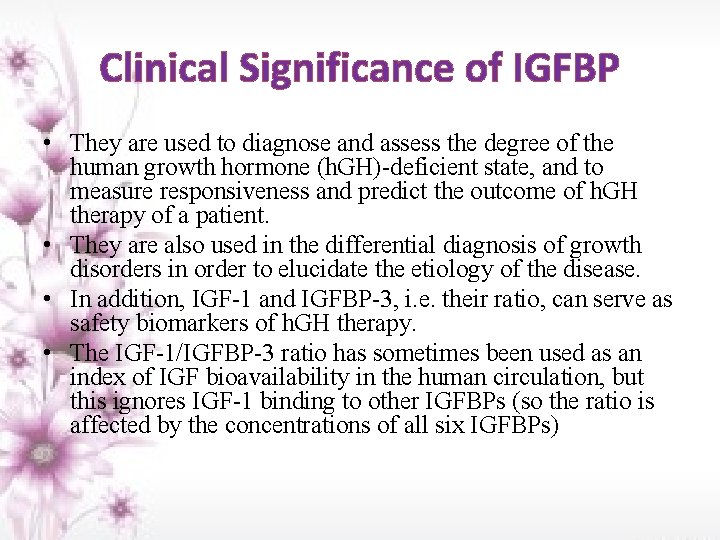 Clinical Significance of IGFBP

• They are used to diagnose and assess the degree of the human growth hormone (hGH)-deficient state, and to measure responsiveness and predict the outcome of hGH therapy of a patient.
• They are also used in the differential diagnosis of growth disorders in order to elucidate the etiology of the disease.
• In addition, IGF-1 and IGFBP-3, i.e. their ratio, can serve as safety biomarkers of hGH therapy.
• The IGF-1/IGFBP-3 ratio has sometimes been used as an index of IGF bioavailability in the human circulation, but this ignores IGF-1 binding to other IGFBPs (so the ratio is affected by the concentrations of all six IGFBPs)